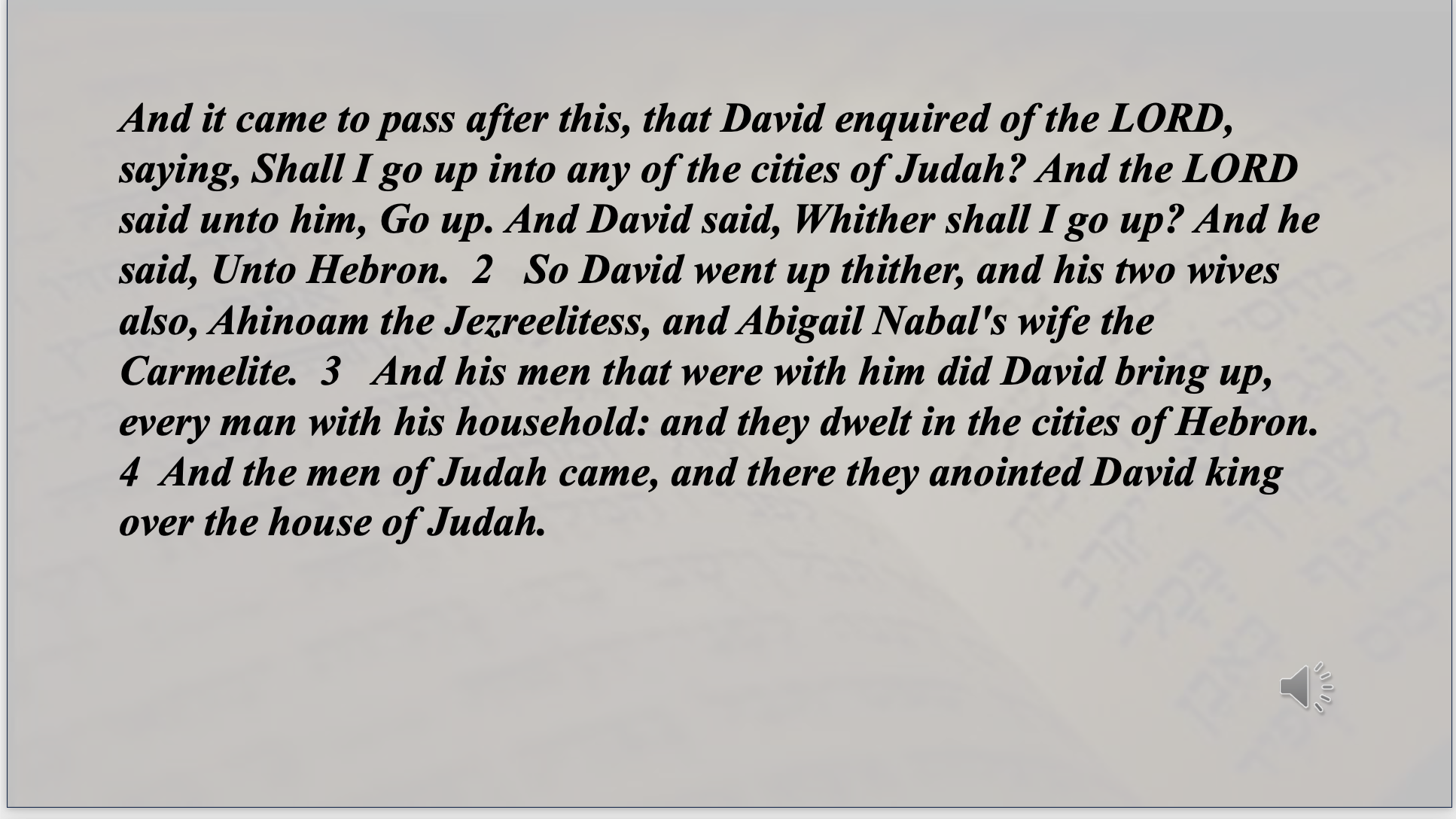 And it came to pass after this, that David enquired of the LORD, saying, Shall I go up into any of the cities of Judah? And the LORD said unto him, Go up. And David said, Whither shall I go up? And he said, Unto Hebron. 2 So David went up thither, and his two wives also, Ahinoam the Jezreelitess, and Abigail Nabal's wife the Carmelite. 3 And his men that were with him did David bring up, every man with his household: and they dwelt in the cities of Hebron. 4 And the men of Judah came, and there they anointed David king over the house of Judah.